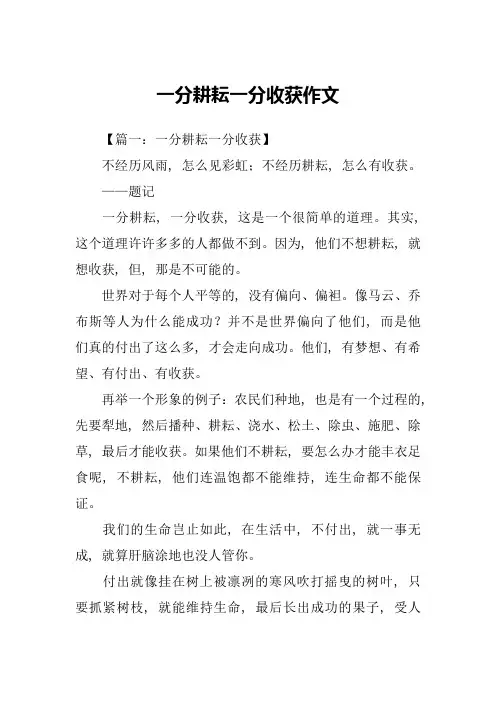 一分耕耘一分收获作文

【篇一：一分耕耘一分收获】

不经历风雨，怎么见彩虹；不经历耕耘，怎么有收获。

——题记

一分耕耘，一分收获，这是一个很简单的道理。其实，这个道理许许多多的人都做不到。因为，他们不想耕耘，就想收获，但，那是不可能的。

世界对于每个人平等的，没有偏向、偏袒。像马云、乔布斯等人为什么能成功？并不是世界偏向了他们，而是他们真的付出了这么多，才会走向成功。他们，有梦想、有希望、有付出、有收获。

再举一个形象的例子：农民们种地，也是有一个过程的，先要犁地，然后播种、耕耘、浇水、松土、除虫、施肥、除草，最后才能收获。如果他们不耕耘，要怎么办才能丰衣足食呢，不耕耘，他们连温饱都不能维持，连生命都不能保证。

我们的生命岂止如此，在生活中，不付出，就一事无成，就算肝脑涂地也没人管你。

付出就像挂在树上被凛冽的寒风吹打摇曳的树叶，只要抓紧树枝，就能维持生命，最后长出成功的果子，受人